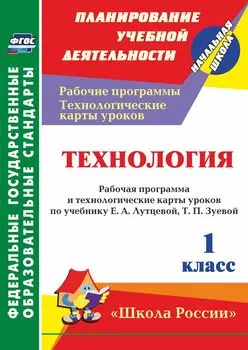 ФГОС

ФЕДЕРАЛЬНЫЕ ГОСУДАРСТВЕННЫЕ ОБРАЗОВАТЕЛЬНЫЕ СТАНДАРТЫ

ПЛАНИРОВАНИЕ УЧЕБНОЙ ДЕЯТЕЛЬНОСТИ

НАЧАЛЬНАЯ ШКОЛА

Рабочие программы
Технологические карты уроков

ТЕХНОЛОГИЯ

Рабочая программа и технологические карты уроков по учебнику Е. А. Лутцевой, Т. П. Зуевой

1 класс

«Школа России»